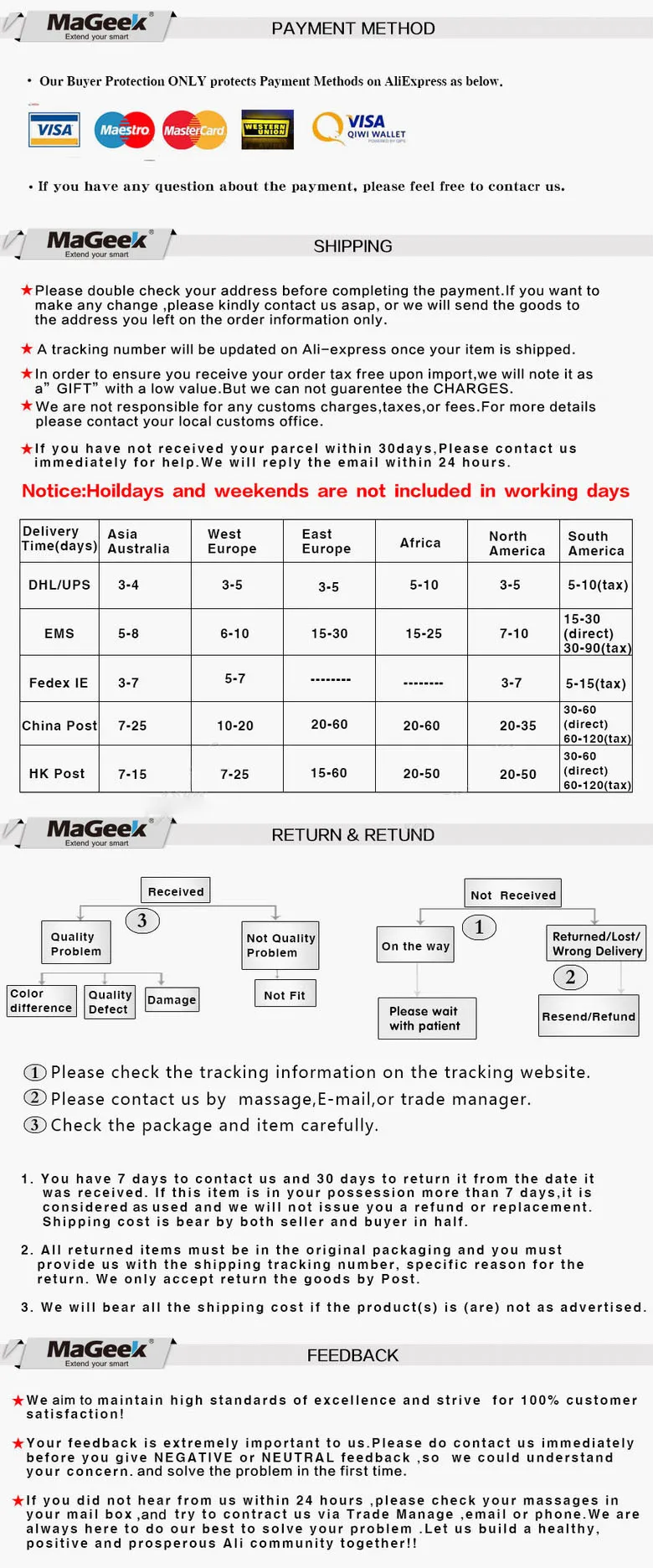 MaGeek®
Extend your smart

PAYMENT METHOD

• Our Buyer Protection ONLY protects Payment Methods on AliExpress as below.

VISA Maestro MasterCard WESTERN UNION VISA QIWI WALLET

• If you have any question about the payment, please feel free to contacr us.

MaGeek®
Extend your smart

SHIPPING

★Please double check your address before completing the payment.If you want to make any change ,please kindly contact us asap, or we will send the goods to the address you left on the order information only.

★ A tracking number will be updated on Ali-express once your item is shipped.

★In order to ensure you receive your order tax free upon import,we will note it as a" GIFT" with a low value.But we can not guarentee the CHARGES.

★We are not responsible for any customs charges,taxes,or fees.For more details please contact your local customs office.

★If you have not received your parcel within 30days,Please contact us immediately for help.We will reply the email within 24 hours.

Notice:Hoildays and weekends are not included in working days

| Delivery Time(days) | Asia Australia | West Europe | East Europe | Africa | North America | South America |
|---|---|---|---|---|---|---|
| DHL/UPS | 3-4 | 3-5 | 3-5 | 5-10 | 3-5 | 5-10(tax) |
| EMS | 5-8 | 6-10 | 15-30 | 15-25 | 7-10 | 15-30 (direct) 30-90(tax) |
| Fedex IE | 3-7 | 5-7 | -------- | -------- | 3-7 | 5-15(tax) |
| China Post | 7-25 | 10-20 | 20-60 | 20-60 | 20-35 | 30-60 (direct) 60-120(tax) |
| HK Post | 7-15 | 7-25 | 15-60 | 20-50 | 20-50 | 30-60 (direct) 60-120(tax) |

MaGeek®
Extend your smart

RETURN & RETUND

Received
3
Quality Problem
Not Quality Problem
Color difference
Quality Defect
Damage
Not Fit

Not Received
1
On the way
Returned/Lost/ Wrong Delivery
2
Please wait with patient
Resend/Refund

① Please check the tracking information on the tracking website.
② Please contact us by massage,E-mail,or trade manager.
③ Check the package and item carefully.

1. You have 7 days to contact us and 30 days to return it from the date it was received. If this item is in your possession more than 7 days,it is considered as used and we will not issue you a refund or replacement. Shipping cost is bear by both seller and buyer in half.

2. All returned items must be in the original packaging and you must provide us with the shipping tracking number, specific reason for the return. We only accept return the goods by Post.

3. We will bear all the shipping cost if the product(s) is (are) not as advertised.

MaGeek®
Extend your smart

FEEDBACK

★We aim to maintain high standards of excellence and strive for 100% customer satisfaction!

★Your feedback is extremely important to us.Please do contact us immediately before you give NEGATIVE or NEUTRAL feedback ,so we could understand your concern. and solve the problem in the first time.

★If you did not hear from us within 24 hours ,please check your massages in your mail box ,and try to contract us via Trade Manage ,email or phone.We are always here to do our best to solve your problem .Let us build a healthy, positive and prosperous Ali community together!!